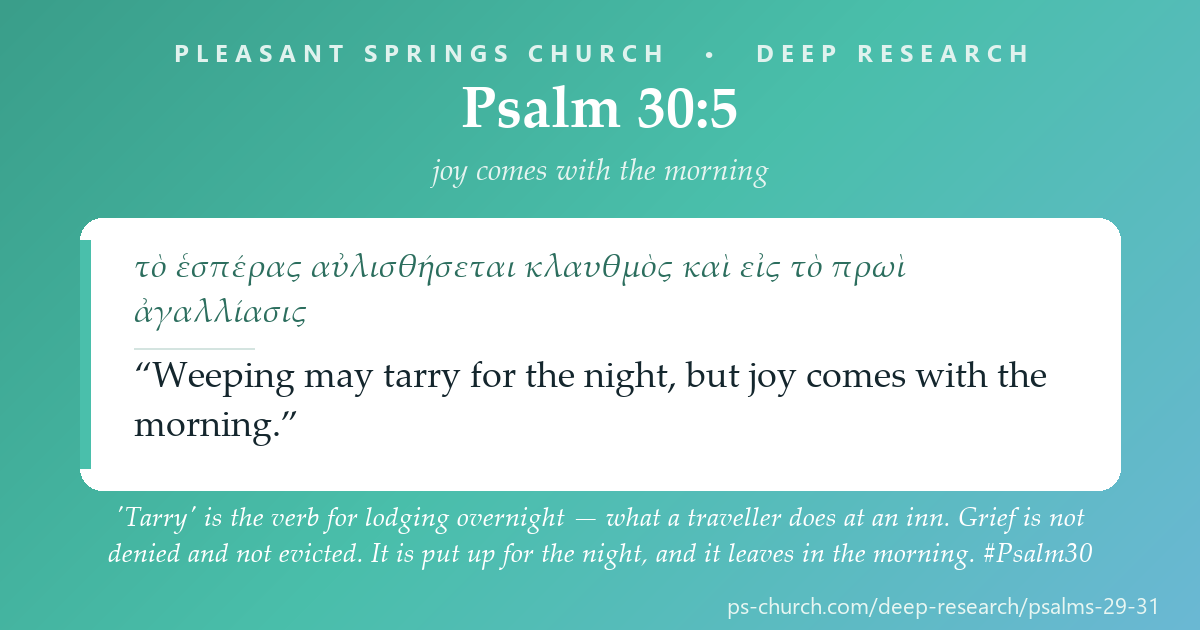 PLEASANT SPRINGS CHURCH • DEEP RESEARCH

Psalm 30:5

joy comes with the morning

τὸ ἑσπέρας αὐλισθήσεται κλαυθμὸς καὶ εἰς τὸ πρωὶ ἀγαλλίασις

“Weeping may tarry for the night, but joy comes with the morning.”

'Tarry' is the verb for lodging overnight — what a traveller does at an inn. Grief is not denied and not evicted. It is put up for the night, and it leaves in the morning. #Psalm30

ps-church.com/deep-research/psalms-29-31